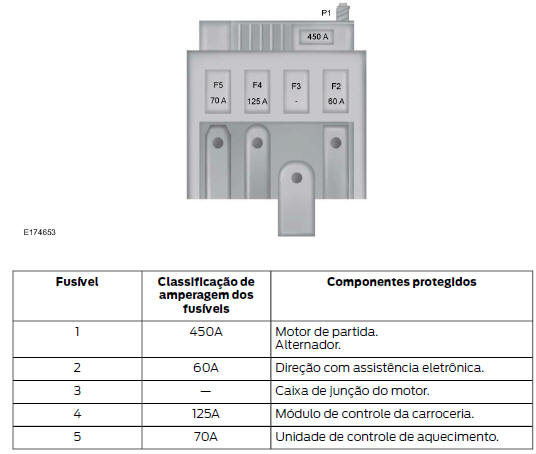 P1
450 A
F5
70 A
F4
125 A
F3
-
F2
60 A

E174653

| Fusível | Classificação de amperagem dos fusíveis | Componentes protegidos |
|---|---|---|
| 1 | 450A | Motor de partida. Alternador. |
| 2 | 60A | Direção com assistência eletrônica. |
| 3 | — | Caixa de junção do motor. |
| 4 | 125A | Módulo de controle da carroceria. |
| 5 | 70A | Unidade de controle de aquecimento. |